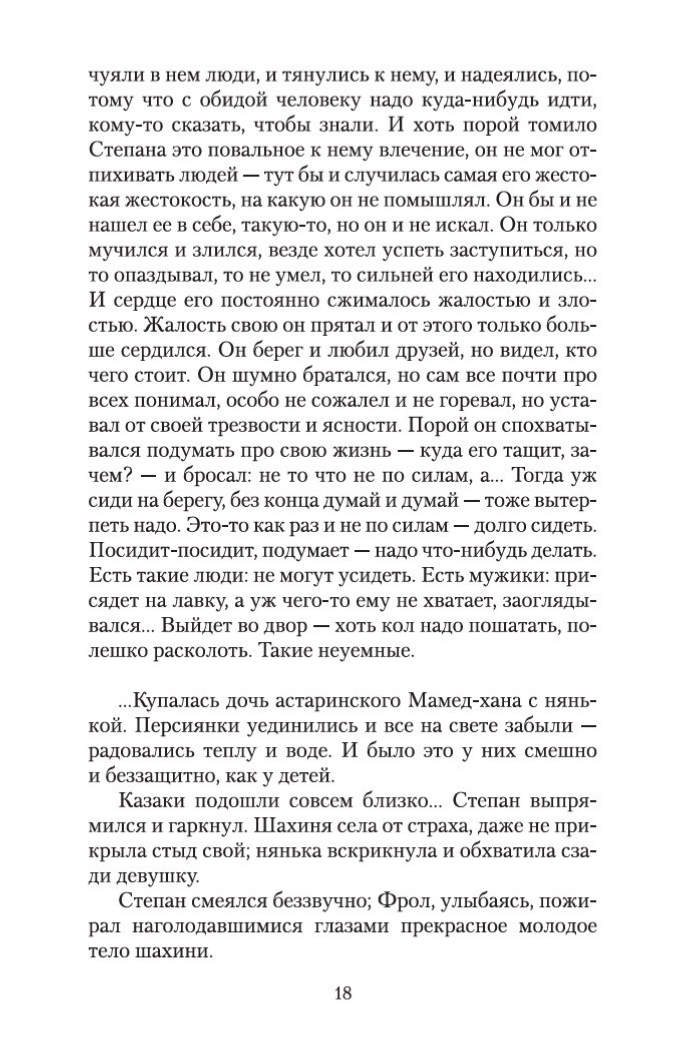 чуяли в нем люди, и тянулись к нему, и надеялись, потому что с обидой человеку надо куда-нибудь идти, кому-то сказать, чтобы знали. И хоть порой томило Степана это повальное к нему влечение, он не мог отпихивать людей — тут бы и случилась самая его жестокая жестокость, на какую он не помышлял. Он бы и не нашел ее в себе, такую-то, но он и не искал. Он только мучился и злился, везде хотел успеть заступиться, но то опаздывал, то не умел, то сильней его находились... И сердце его постоянно сжималось жалостью и злостью. Жалость свою он прятал и от этого только больше сердился. Он берег и любил друзей, но видел, кто чего стоит. Он шумно братался, но сам все почти про всех понимал, особо не сожалел и не горевал, но уставал от своей трезвости и ясности. Порой он спохватывался подумать про свою жизнь — куда его тащит, зачем? — и бросал: не то что не по силам, а... Тогда уж сиди на берегу, без конца думай и думай — тоже вытерпеть надо. Это-то как раз и не по силам — долго сидеть. Посидит-посидит, подумает — надо что-нибудь делать. Есть такие люди: не могут усидеть. Есть мужики: присядет на лавку, а уж чего-то ему не хватает, заоглядывался... Выйдет во двор — хоть кол надо пошатать, полешко расколоть. Такие неуемные.

...Купалась дочь астаринского Мамед-хана с нянькой. Персиянки уединились и все на свете забыли — радовались теплу и воде. И было это у них смешно и беззащитно, как у детей.

Казаки подошли совсем близко... Степан выпрямился и гаркнул. Шахиня села от страха, даже не прикрыла стыд свой; нянька вскрикнула и обхватила сзади девушку.

Степан смеялся беззвучно; Фрол, улыбаясь, пожирал наголодавшимися глазами прекрасное молодое тело шахини.

18